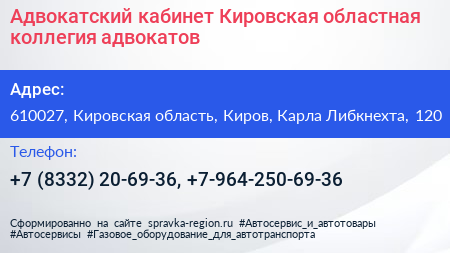 Адвокатский кабинет Кировская областная коллегия адвокатов

Адрес:

610027, Кировская область, Киров, Карла Либкнехта, 120

Телефон:

+7 (8332) 20-69-36, +7-964-250-69-36

Сформированно на сайте spravka-region.ru #Автосервис_и_автотовары #Автосервисы #Газовое_оборудование_для_автотранспорта